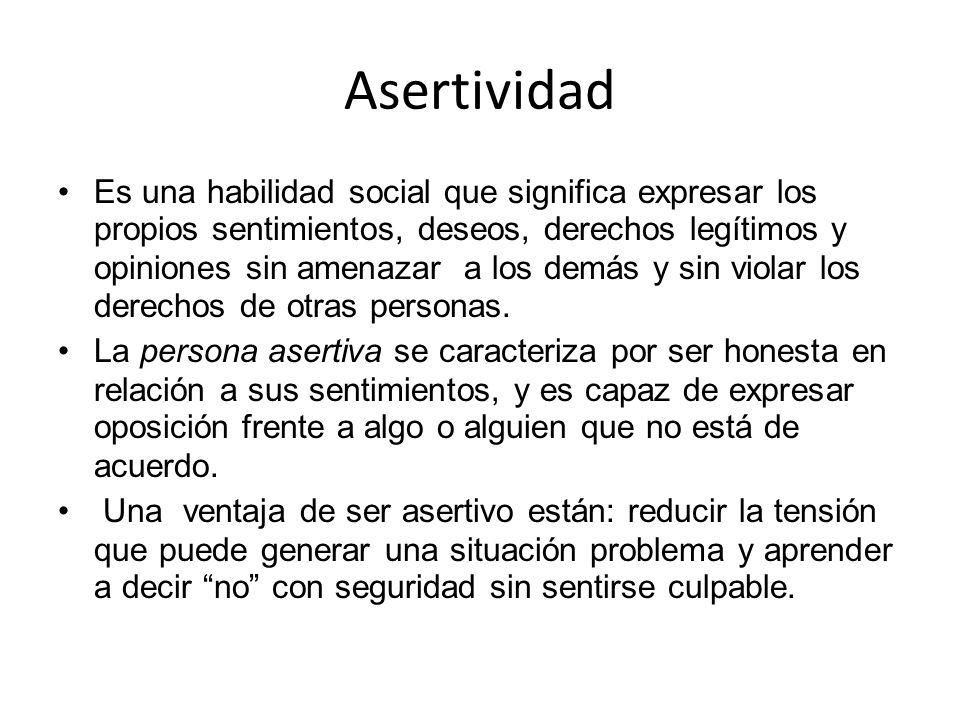 Asertividad

• Es una habilidad social que significa expresar los propios sentimientos, deseos, derechos legítimos y opiniones sin amenazar a los demás y sin violar los derechos de otras personas.

• La persona asertiva se caracteriza por ser honesta en relación a sus sentimientos, y es capaz de expresar oposición frente a algo o alguien que no está de acuerdo.

• Una ventaja de ser asertivo están: reducir la tensión que puede generar una situación problema y aprender a decir “no” con seguridad sin sentirse culpable.